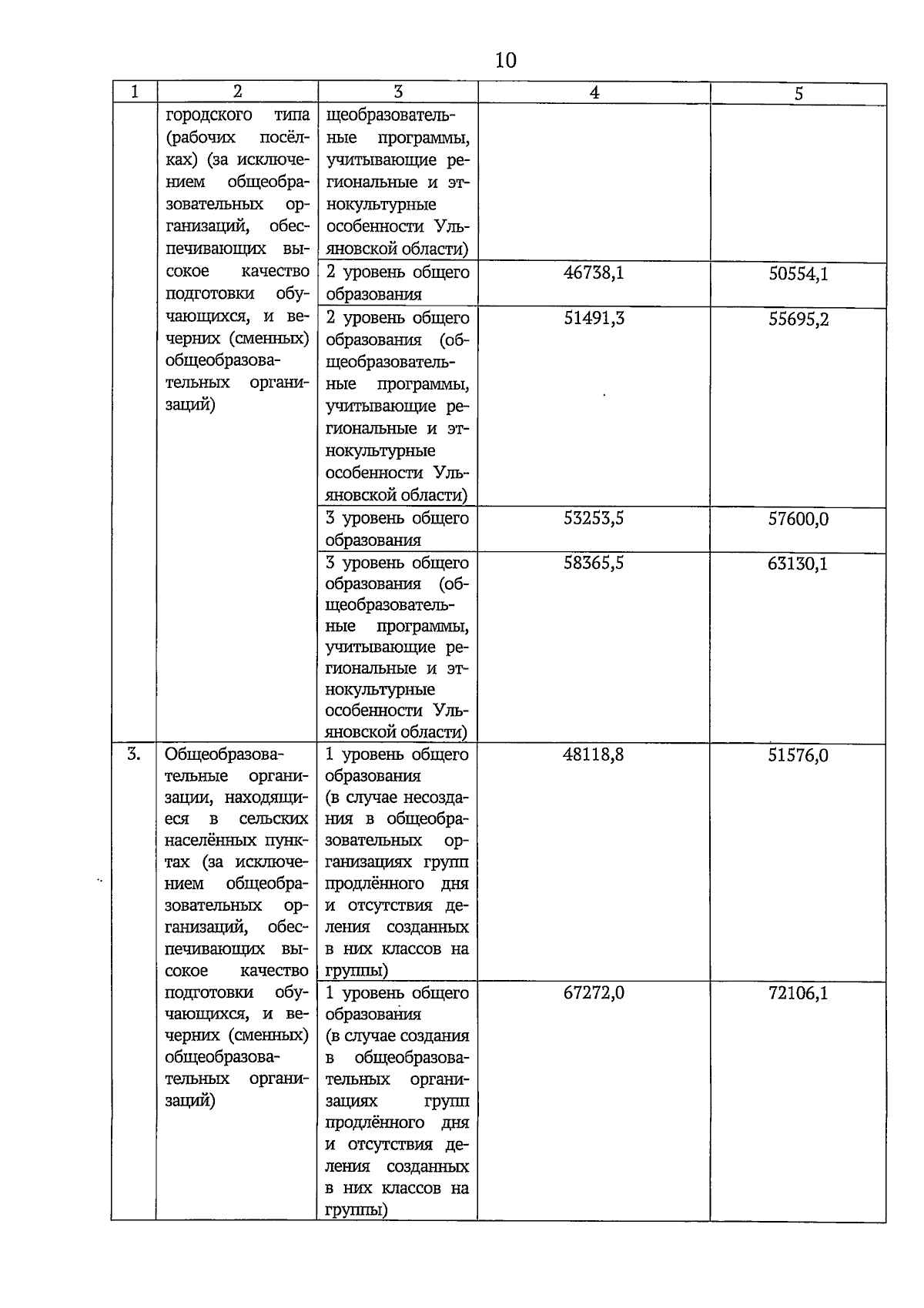 10

| 1 | 2 | 3 | 4 | 5 |
|---|---|---|---|---|
| | городского типа (рабочих посёлках) (за исключением общеобразовательных организаций, обеспечивающих высокое качество подготовки обучающихся, и вечерних (сменных) общеобразовательных организаций) | щеобразовательные программы, учитывающие региональные и этнокультурные особенности Ульяновской области) | | |
| | | 2 уровень общего образования | 46738,1 | 50554,1 |
| | | 2 уровень общего образования (общеобразовательные программы, учитывающие региональные и этнокультурные особенности Ульяновской области) | 51491,3 | 55695,2 |
| | | 3 уровень общего образования | 53253,5 | 57600,0 |
| | | 3 уровень общего образования (общеобразовательные программы, учитывающие региональные и этнокультурные особенности Ульяновской области) | 58365,5 | 63130,1 |
| 3. | Общеобразовательные организации, находящиеся в сельских населённых пунктах (за исключением общеобразовательных организаций, обеспечивающих высокое качество подготовки обучающихся, и вечерних (сменных) общеобразовательных организаций) | 1 уровень общего образования (в случае несоздания в общеобразовательных организациях групп продлённого дня и отсутствия деления созданных в них классов на группы) | 48118,8 | 51576,0 |
| | | 1 уровень общего образования (в случае создания в общеобразовательных организациях групп продлённого дня и отсутствия деления созданных в них классов на группы) | 67272,0 | 72106,1 |